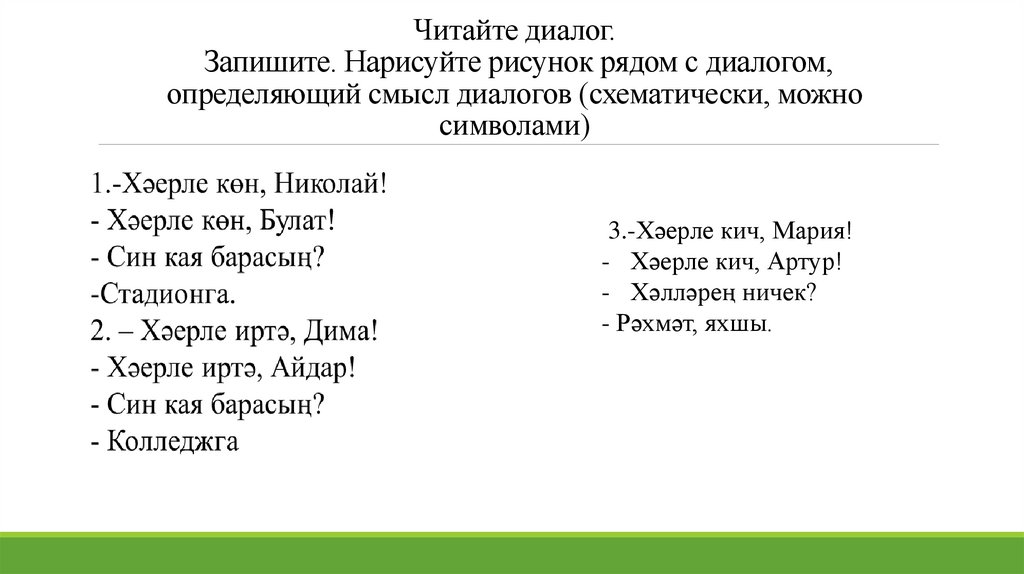 Читайте диалог.
Запишите. Нарисуйте рисунок рядом с диалогом, определяющий смысл диалогов (схематически, можно символами)

1.-Хәерле көн, Николай!
- Хәерле көн, Булат!
- Син кая барасың?
-Стадионга.
2. – Хәерле иртә, Дима!
- Хәерле иртә, Айдар!
- Син кая барасың?
- Колледжга

3.-Хәерле кич, Мария!
- Хәерле кич, Артур!
- Хәлләрең ничек?
- Рәхмәт, яхшы.